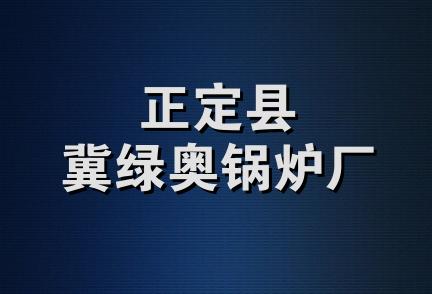 正定县
冀绿奥锅炉厂